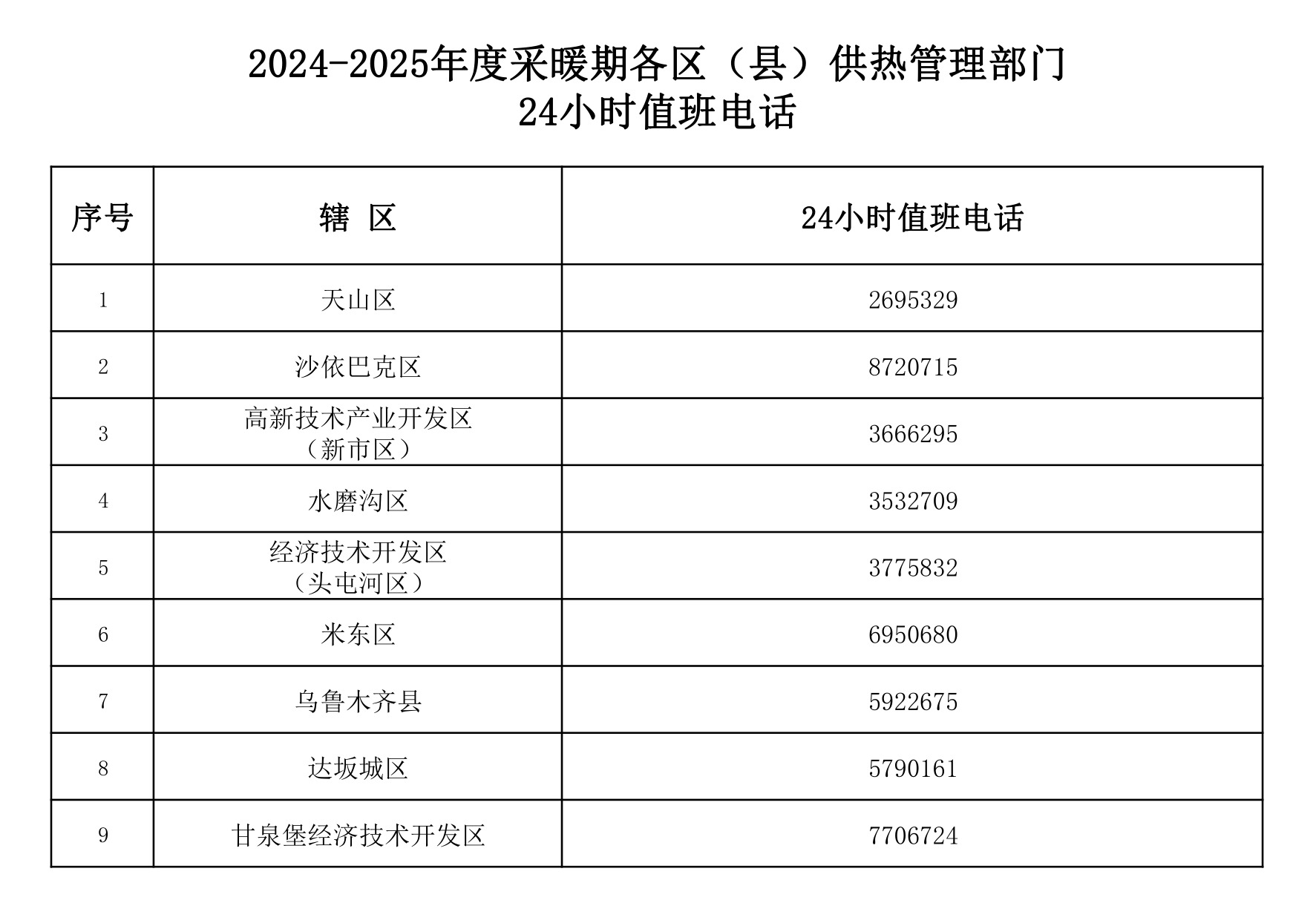 2024-2025年度采暖期各区（县）供热管理部门
24小时值班电话

| 序号 | 辖 区 | 24小时值班电话 |
|---|---|---|
| 1 | 天山区 | 2695329 |
| 2 | 沙依巴克区 | 8720715 |
| 3 | 高新技术产业开发区（新市区） | 3666295 |
| 4 | 水磨沟区 | 3532709 |
| 5 | 经济技术开发区（头屯河区） | 3775832 |
| 6 | 米东区 | 6950680 |
| 7 | 乌鲁木齐县 | 5922675 |
| 8 | 达坂城区 | 5790161 |
| 9 | 甘泉堡经济技术开发区 | 7706724 |